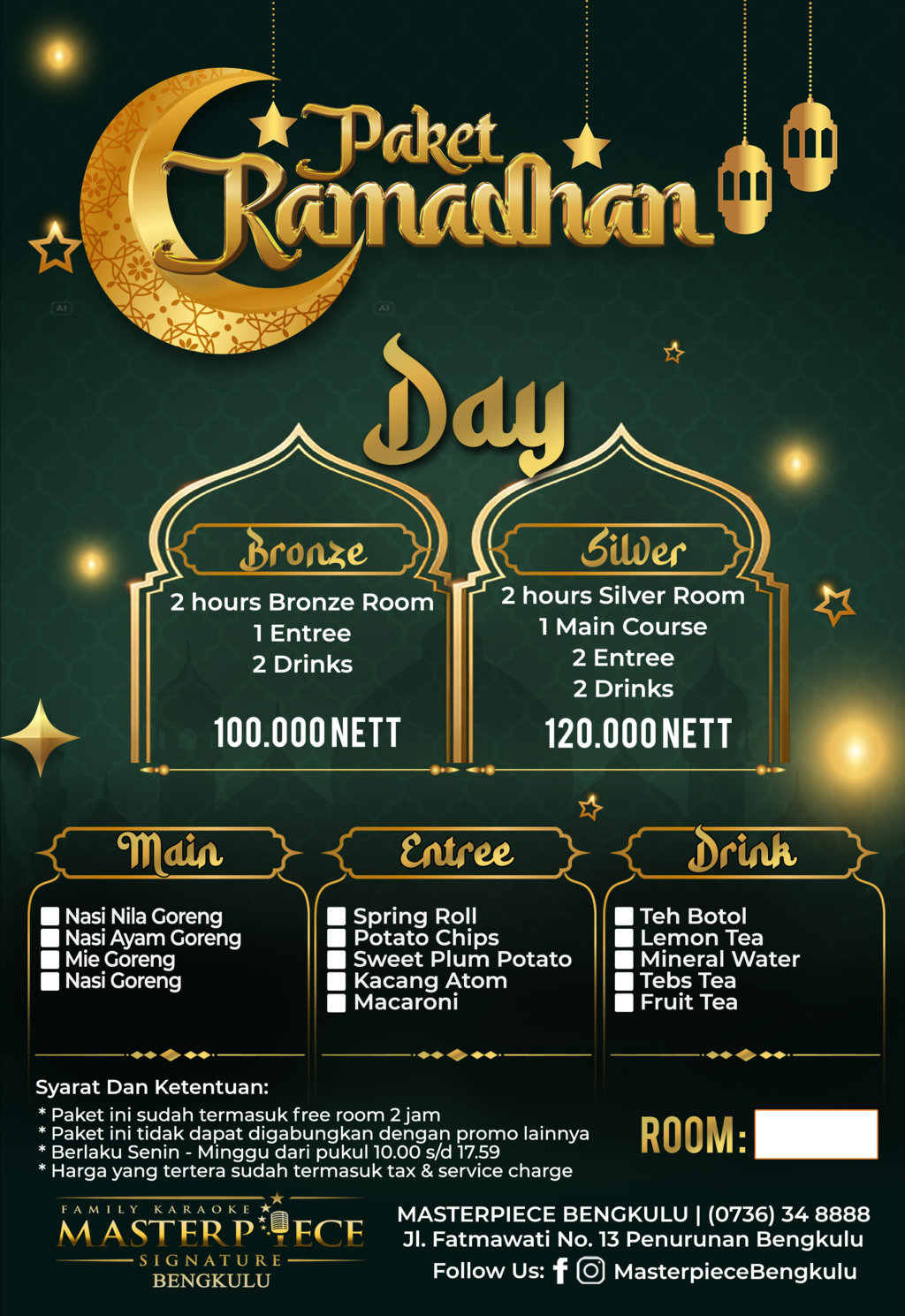 Paket Ramadhan

Day

Bronze

2 hours Bronze Room
1 Entree
2 Drinks

100.000 NETT

Silver

2 hours Silver Room
1 Main Course
2 Entree
2 Drinks

120.000 NETT

Main

☐ Nasi Nila Goreng
☐ Nasi Ayam Goreng
☐ Mie Goreng
☐ Nasi Goreng

Entree

☐ Spring Roll
☐ Potato Chips
☐ Sweet Plum Potato
☐ Kacang Atom
☐ Macaroni

Drink

☐ Teh Botol
☐ Lemon Tea
☐ Mineral Water
☐ Tebs Tea
☐ Fruit Tea

Syarat Dan Ketentuan:

* Paket ini sudah termasuk free room 2 jam
* Paket ini tidak dapat digabungkan dengan promo lainnya
* Berlaku Senin - Minggu dari pukul 10.00 s/d 17.59
* Harga yang tertera sudah termasuk tax & service charge

ROOM:

FAMILY KARAOKE
MASTERPIECE
SIGNATURE
BENGKULU

MASTERPIECE BENGKULU | (0736) 34 8888
Jl. Fatmawati No. 13 Penurunan Bengkulu
Follow Us: MasterpieceBengkulu